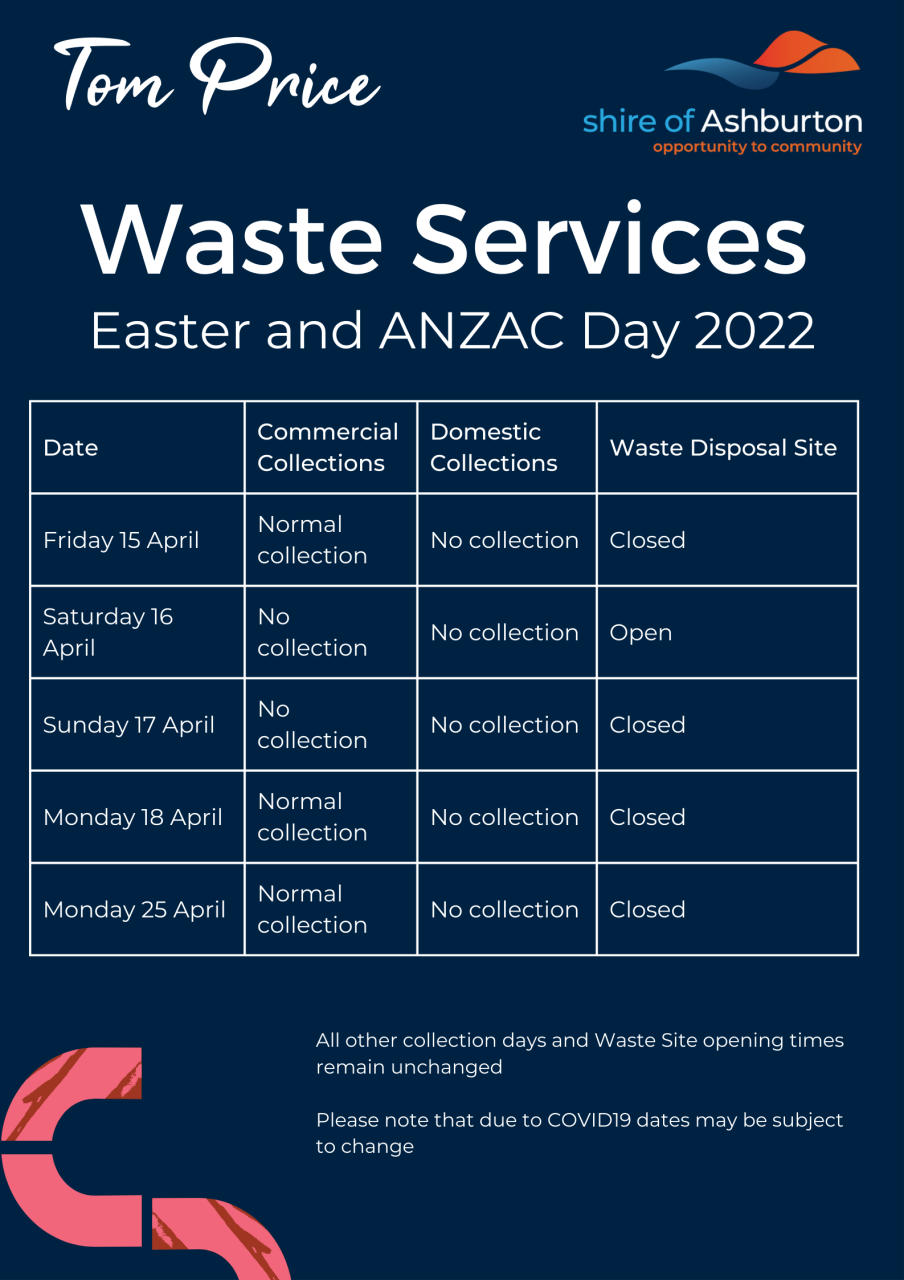 Tom Price

shire of Ashburton
opportunity to community

Waste Services
Easter and ANZAC Day 2022

| Date | Commercial Collections | Domestic Collections | Waste Disposal Site |
|---|---|---|---|
| Friday 15 April | Normal collection | No collection | Closed |
| Saturday 16 April | No collection | No collection | Open |
| Sunday 17 April | No collection | No collection | Closed |
| Monday 18 April | Normal collection | No collection | Closed |
| Monday 25 April | Normal collection | No collection | Closed |

All other collection days and Waste Site opening times remain unchanged

Please note that due to COVID19 dates may be subject to change